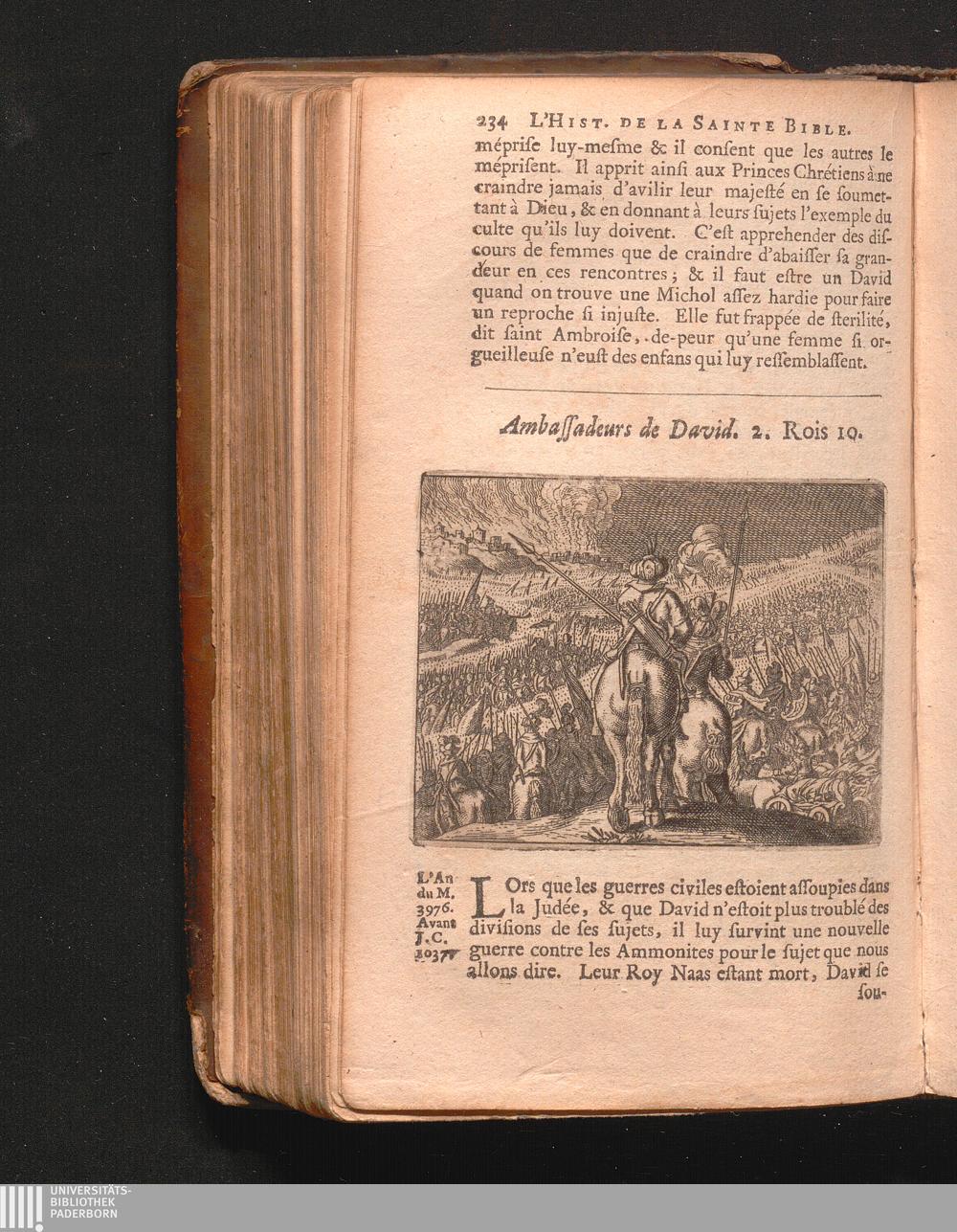 234 L'Hist. de la Sainte Bible.

méprise luy-mesme & il consent que les autres le méprisent. Il apprit ainsi aux Princes Chrétiens à ne craindre jamais d'avilir leur majesté en se soumettant à Dieu, & en donnant à leurs sujets l'exemple du culte qu'ils luy doivent. C'est apprehender des discours de femmes que de craindre d'abaisser sa grandeur en ces rencontres; & il faut estre un David quand on trouve une Michol assez hardie pour faire un reproche si injuste. Elle fut frappée de sterilité, dit saint Ambroise, de-peur qu'une femme si orgueilleuse n'eust des enfans qui luy ressemblassent.

Ambassadeurs de David. 2. Rois 10.

L'An du M. 3976. Avant J.C. 1037.

Lors que les guerres civiles estoient assoupies dans la Judée, & que David n'estoit plus troublé des divisions de ses sujets, il luy survint une nouvelle guerre contre les Ammonites pour le sujet que nous allons dire. Leur Roy Naas estant mort, David se sou-

UNIVERSITÄTS-
BIBLIOTHEK
PADERBORN